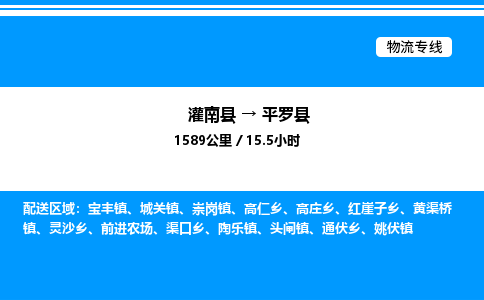 物流专线

灌南县 → 平罗县

1589公里 / 15.5小时

配送区域：宝丰镇、城关镇、崇岗镇、高仁乡、高庄乡、红崖子乡、黄渠桥镇、灵沙乡、前进农场、渠口乡、陶乐镇、头闸镇、通伏乡、姚伏镇